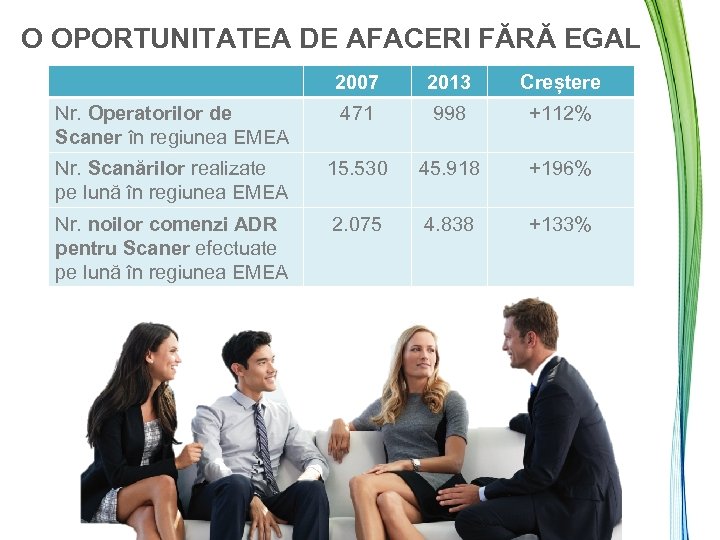 O OPORTUNITATEA DE AFACERI FĂRĂ EGAL

|  | 2007 | 2013 | Creștere |
|---|---|---|---|
| Nr. Operatorilor de Scaner în regiunea EMEA | 471 | 998 | +112% |
| Nr. Scanărilor realizate pe lună în regiunea EMEA | 15.530 | 45.918 | +196% |
| Nr. noilor comenzi ADR pentru Scaner efectuate pe lună în regiunea EMEA | 2.075 | 4.838 | +133% |